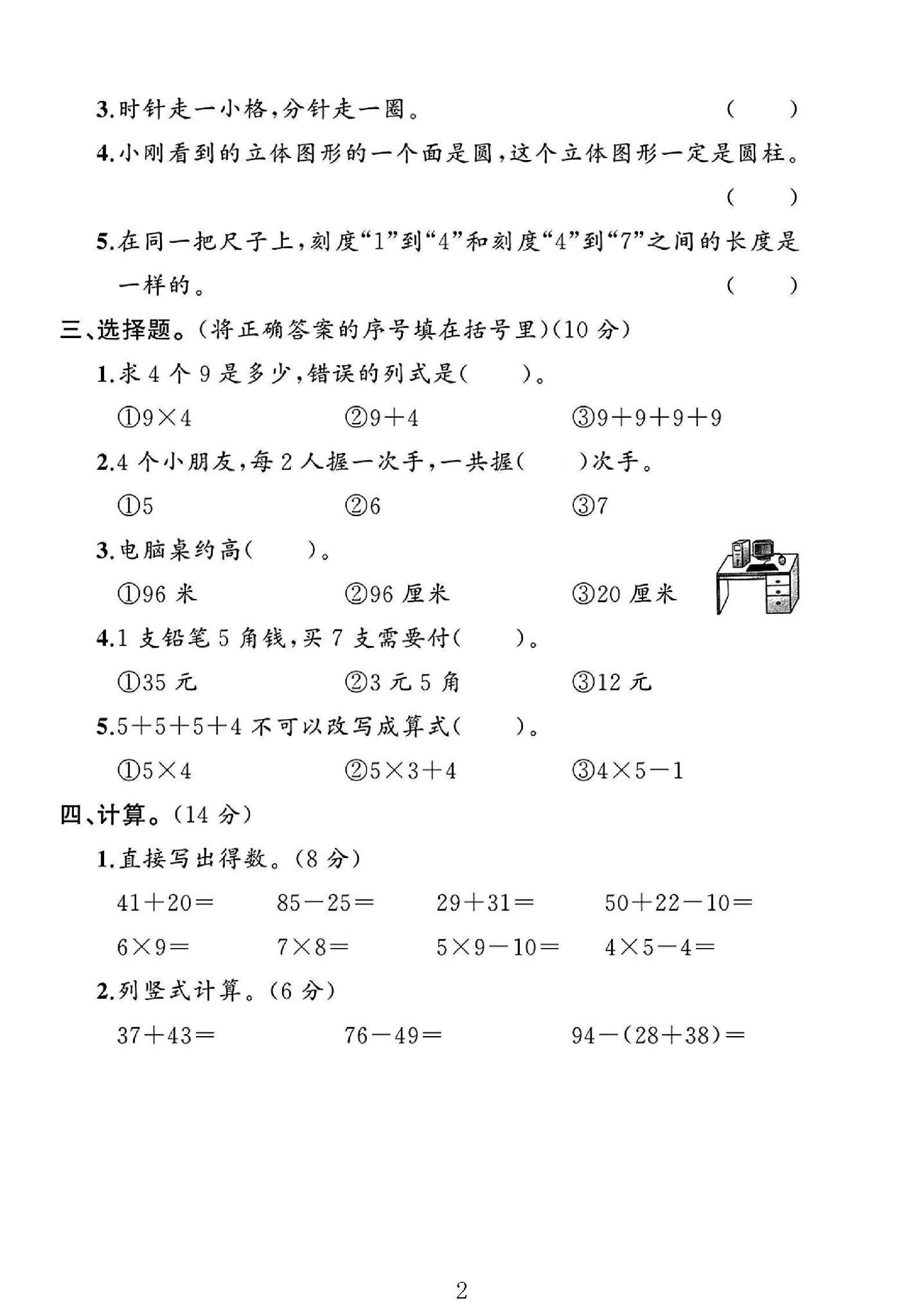 3.时针走一小格,分针走一圈。 (　　)

4.小刚看到的立体图形的一个面是圆,这个立体图形一定是圆柱。 (　　)

5.在同一把尺子上,刻度“1”到“4”和刻度“4”到“7”之间的长度是一样的。 (　　)

三、选择题。(将正确答案的序号填在括号里)(10分)

1.求4个9是多少,错误的列式是(　　)。

①$9\times4$ ②$9+4$ ③$9+9+9+9$

2.4个小朋友,每2人握一次手,一共握(　　)次手。

①5 ②6 ③7

3.电脑桌约高(　　)。

①96米 ②96厘米 ③20厘米

4.1支铅笔5角钱,买7支需要付(　　)。

①35元 ②3元5角 ③12元

5.$5+5+5+4$不可以改写成算式(　　)。

①$5\times4$ ②$5\times3+4$ ③$4\times5-1$

四、计算。(14分)

1.直接写出得数。(8分)

$41+20=$ $85-25=$ $29+31=$ $50+22-10=$

$6\times9=$ $7\times8=$ $5\times9-10=$ $4\times5-4=$

2.列竖式计算。(6分)

$37+43=$ $76-49=$ $94-(28+38)=$

2